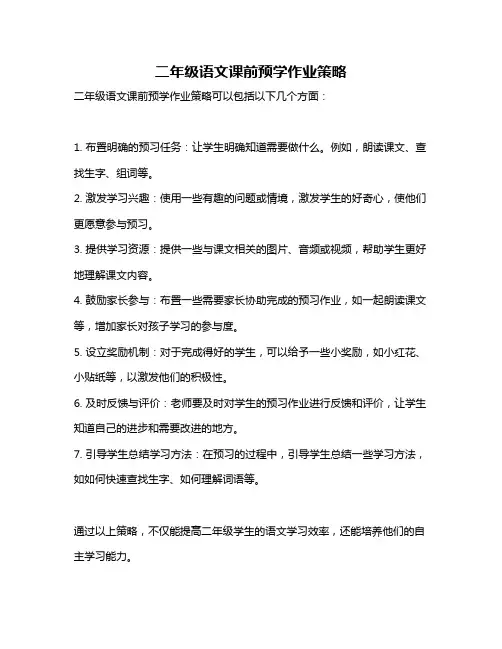 二年级语文课前预学作业策略

二年级语文课前预学作业策略可以包括以下几个方面：

1. 布置明确的预习任务：让学生明确知道需要做什么。例如，朗读课文、查找生字、组词等。

2. 激发学习兴趣：使用一些有趣的问题或情境，激发学生的好奇心，使他们更愿意参与预习。

3. 提供学习资源：提供一些与课文相关的图片、音频或视频，帮助学生更好地理解课文内容。

4. 鼓励家长参与：布置一些需要家长协助完成的预习作业，如一起朗读课文等，增加家长对孩子学习的参与度。

5. 设立奖励机制：对于完成得好的学生，可以给予一些小奖励，如小红花、小贴纸等，以激发他们的积极性。

6. 及时反馈与评价：老师要及时对学生的预习作业进行反馈和评价，让学生知道自己的进步和需要改进的地方。

7. 引导学生总结学习方法：在预习的过程中，引导学生总结一些学习方法，如如何快速查找生字、如何理解词语等。

通过以上策略，不仅能提高二年级学生的语文学习效率，还能培养他们的自主学习能力。